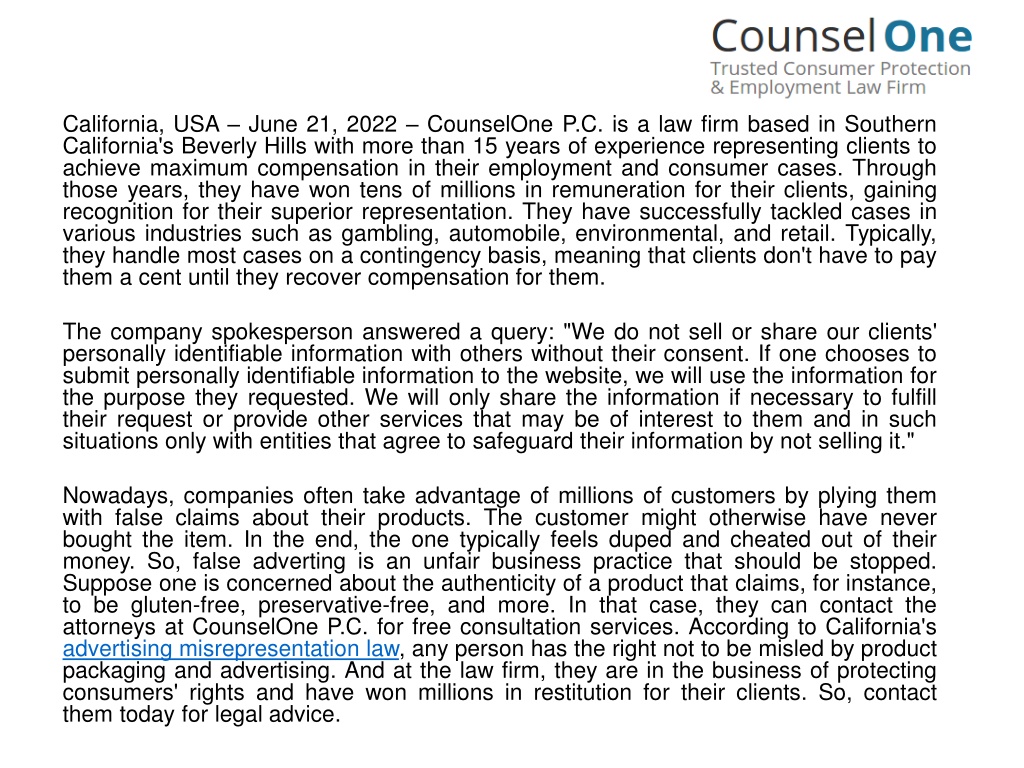 Counsel One
Trusted Consumer Protection & Employment Law Firm

California, USA – June 21, 2022 – CounselOne P.C. is a law firm based in Southern California's Beverly Hills with more than 15 years of experience representing clients to achieve maximum compensation in their employment and consumer cases. Through those years, they have won tens of millions in remuneration for their clients, gaining recognition for their superior representation. They have successfully tackled cases in various industries such as gambling, automobile, environmental, and retail. Typically, they handle most cases on a contingency basis, meaning that clients don't have to pay them a cent until they recover compensation for them.

The company spokesperson answered a query: "We do not sell or share our clients' personally identifiable information with others without their consent. If one chooses to submit personally identifiable information to the website, we will use the information for the purpose they requested. We will only share the information if necessary to fulfill their request or provide other services that may be of interest to them and in such situations only with entities that agree to safeguard their information by not selling it."

Nowadays, companies often take advantage of millions of customers by plying them with false claims about their products. The customer might otherwise have never bought the item. In the end, the one typically feels duped and cheated out of their money. So, false adverting is an unfair business practice that should be stopped. Suppose one is concerned about the authenticity of a product that claims, for instance, to be gluten-free, preservative-free, and more. In that case, they can contact the attorneys at CounselOne P.C. for free consultation services. According to California's advertising misrepresentation law, any person has the right not to be misled by product packaging and advertising. And at the law firm, they are in the business of protecting consumers' rights and have won millions in restitution for their clients. So, contact them today for legal advice.